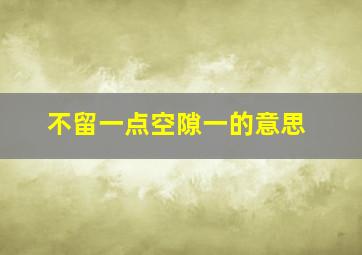 不留一点空隙一的意思